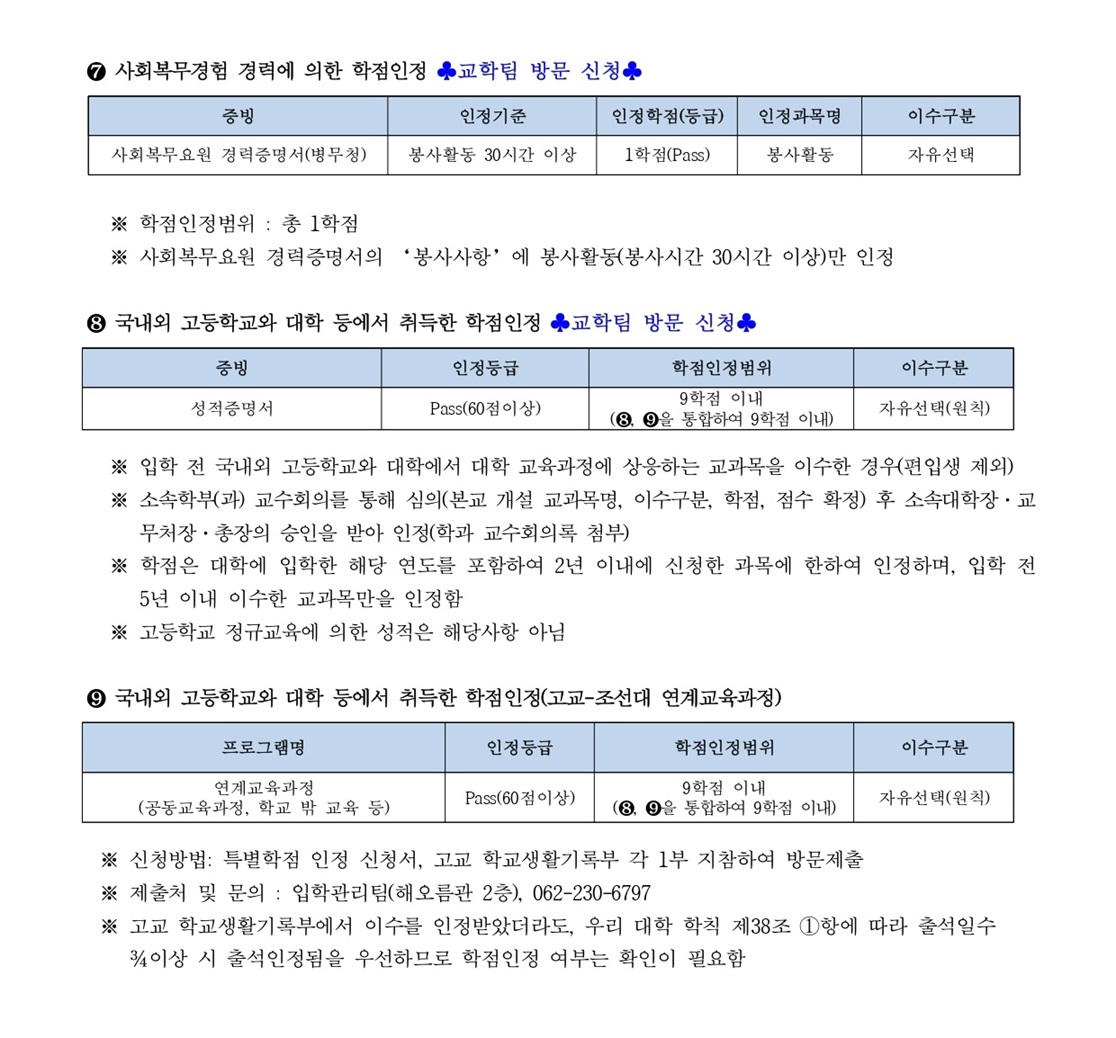 ❼ 사회복무경험 경력에 의한 학점인정 ♣교학팀 방문 신청♣

| 증빙 | 인정기준 | 인정학점(등급) | 인정과목명 | 이수구분 |
|---|---|---|---|---|
| 사회복무요원 경력증명서(병무청) | 봉사활동 30시간 이상 | 1학점(Pass) | 봉사활동 | 자유선택 |

※ 학점인정범위 : 총 1학점

※ 사회복무요원 경력증명서의 '봉사사항'에 봉사활동(봉사시간 30시간 이상)만 인정

❽ 국내외 고등학교와 대학 등에서 취득한 학점인정 ♣교학팀 방문 신청♣

| 증빙 | 인정등급 | 학점인정범위 | 이수구분 |
|---|---|---|---|
| 성적증명서 | Pass(60점이상) | 9학점 이내 (❽, ❾을 통합하여 9학점 이내) | 자유선택(원칙) |

※ 입학 전 국내외 고등학교와 대학에서 대학 교육과정에 상응하는 교과목을 이수한 경우(편입생 제외)

※ 소속학부(과) 교수회의를 통해 심의(본교 개설 교과목명, 이수구분, 학점, 점수 확정) 후 소속대학장·교무처장·총장의 승인을 받아 인정(학과 교수회의록 첨부)

※ 학점은 대학에 입학한 해당 연도를 포함하여 2년 이내에 신청한 과목에 한하여 인정하며, 입학 전 5년 이내 이수한 교과목만을 인정함

※ 고등학교 정규교육에 의한 성적은 해당사항 아님

❾ 국내외 고등학교와 대학 등에서 취득한 학점인정(고교-조선대 연계교육과정)

| 프로그램명 | 인정등급 | 학점인정범위 | 이수구분 |
|---|---|---|---|
| 연계교육과정 (공동교육과정, 학교 밖 교육 등) | Pass(60점이상) | 9학점 이내 (❽, ❾을 통합하여 9학점 이내) | 자유선택(원칙) |

※ 신청방법: 특별학점 인정 신청서, 고교 학교생활기록부 각 1부 지참하여 방문제출

※ 제출처 및 문의 : 입학관리팀(해오름관 2층), 062-230-6797

※ 고교 학교생활기록부에서 이수를 인정받았더라도, 우리 대학 학칙 제38조 ①항에 따라 출석일수 ¾이상 시 출석인정됨을 우선하므로 학점인정 여부는 확인이 필요함